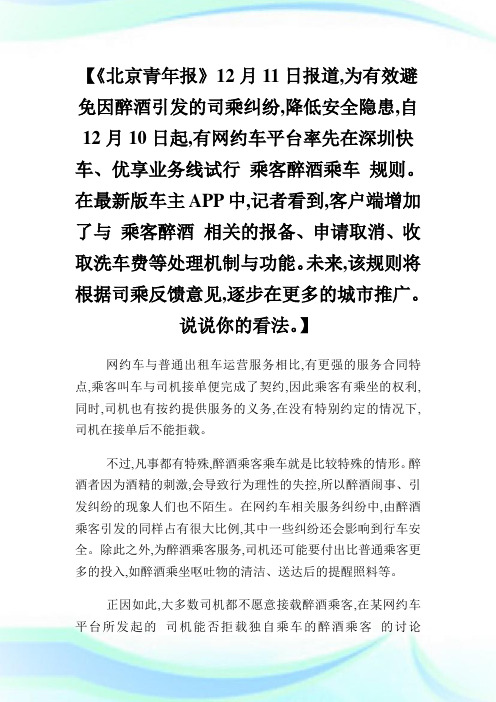 【《北京青年报》12 月 11 日报道,为有效避免因醉酒引发的司乘纠纷,降低安全隐患,自 12 月 10 日起,有网约车平台率先在深圳快车、优享业务线试行 乘客醉酒乘车 规则。在最新版车主 APP 中,记者看到,客户端增加了与 乘客醉酒 相关的报备、申请取消、收取洗车费等处理机制与功能。未来,该规则将根据司乘反馈意见,逐步在更多的城市推广。说说你的看法。】

网约车与普通出租车运营服务相比,有更强的服务合同特点,乘客叫车与司机接单便完成了契约,因此乘客有乘坐的权利,同时,司机也有按约提供服务的义务,在没有特别约定的情况下,司机在接单后不能拒载。

不过,凡事都有特殊,醉酒乘客乘车就是比较特殊的情形。醉酒者因为酒精的刺激,会导致行为理性的失控,所以醉酒闹事、引发纠纷的现象人们也不陌生。在网约车相关服务纠纷中,由醉酒乘客引发的同样占有很大比例,其中一些纠纷还会影响到行车安全。除此之外,为醉酒乘客服务,司机还可能要付出比普通乘客更多的投入,如醉酒乘坐呕吐物的清洁、送达后的提醒照料等。

正因如此,大多数司机都不愿意接载醉酒乘客,在某网约车平台所发起的 司机能否拒载独自乘车的醉酒乘客 的讨论